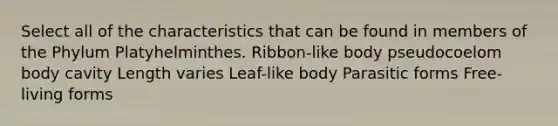 Select all of the characteristics that can be found in members of the Phylum Platyhelminthes. Ribbon-like body pseudocoelom body cavity Length varies Leaf-like body Parasitic forms Free-living forms